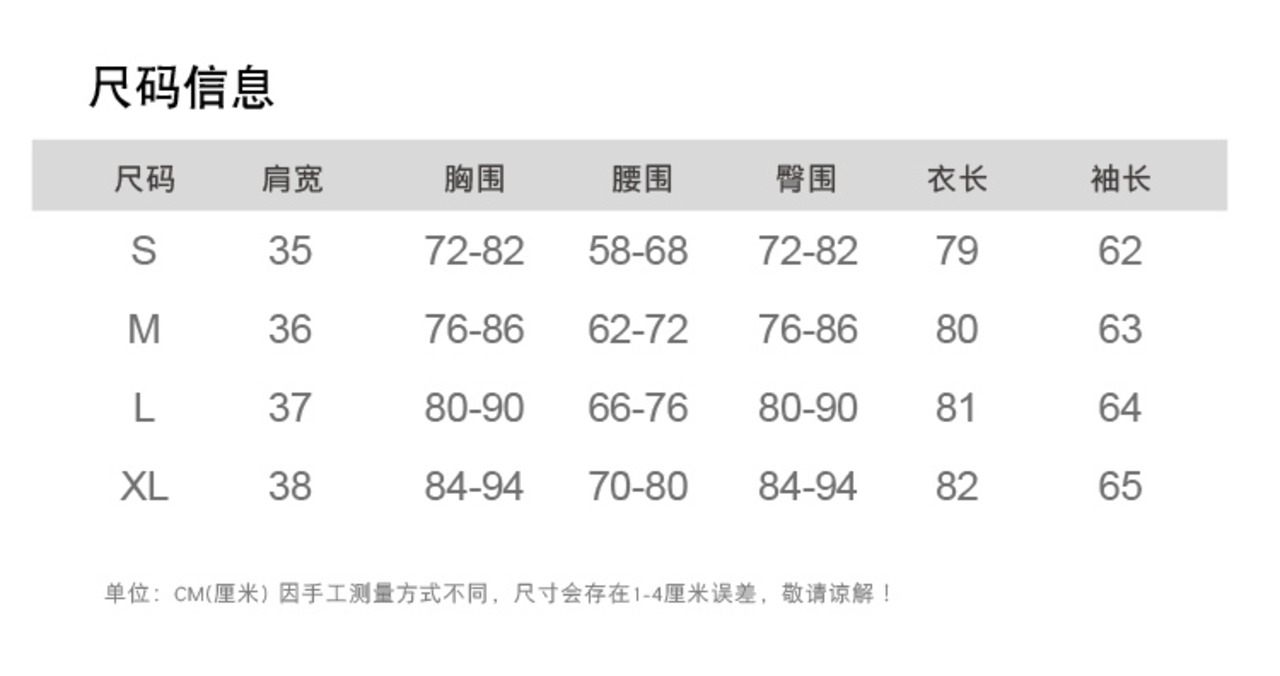 尺码信息

| 尺码 | 肩宽 | 胸围 | 腰围 | 臀围 | 衣长 | 袖长 |
|---|---|---|---|---|---|---|
| S | 35 | 72-82 | 58-68 | 72-82 | 79 | 62 |
| M | 36 | 76-86 | 62-72 | 76-86 | 80 | 63 |
| L | 37 | 80-90 | 66-76 | 80-90 | 81 | 64 |
| XL | 38 | 84-94 | 70-80 | 84-94 | 82 | 65 |

单位：CM(厘米) 因手工测量方式不同，尺寸会存在1-4厘米误差，敬请谅解！